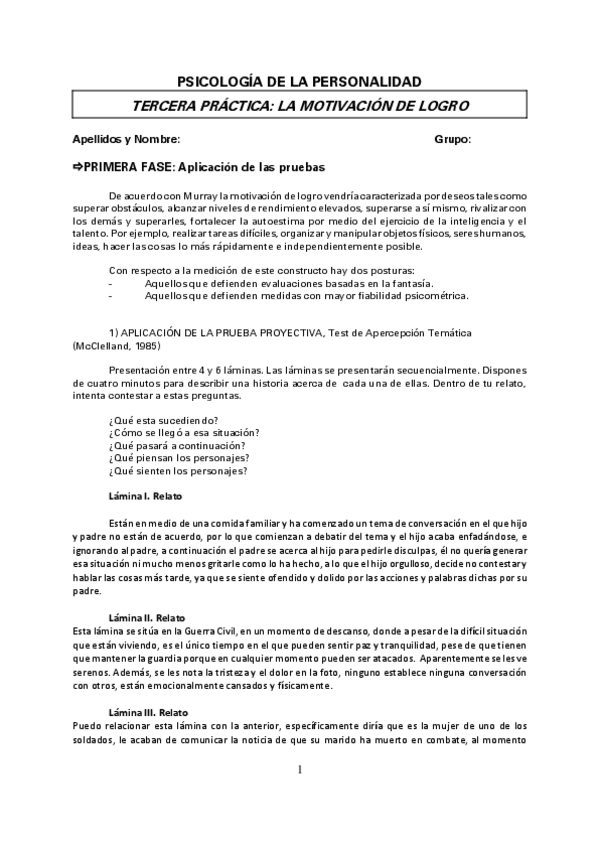 PSICOLOGÍA DE LA PERSONALIDAD

TERCERA PRÁCTICA: LA MOTIVACIÓN DE LOGRO

Apellidos y Nombre: Grupo:

⇨PRIMERA FASE: Aplicación de las pruebas

De acuerdo con Murray la motivación de logro vendría caracterizada por deseos tales como superar obstáculos, alcanzar niveles de rendimiento elevados, superarse a sí mismo, rivalizar con los demás y superarles, fortalecer la autoestima por medio del ejercicio de la inteligencia y el talento. Por ejemplo, realizar tareas difíciles, organizar y manipular objetos físicos, seres humanos, ideas, hacer las cosas lo más rápidamente e independientemente posible.

Con respecto a la medición de este constructo hay dos posturas:
- Aquellos que defienden evaluaciones basadas en la fantasía.
- Aquellos que defienden medidas con mayor fiabilidad psicométrica.

1) APLICACIÓN DE LA PRUEBA PROYECTIVA, Test de Apercepción Temática (McClelland, 1985)

Presentación entre 4 y 6 láminas. Las láminas se presentarán secuencialmente. Dispones de cuatro minutos para describir una historia acerca de cada una de ellas. Dentro de tu relato, intenta contestar a estas preguntas.

¿Qué esta sucediendo?
¿Cómo se llegó a esa situación?
¿Qué pasará a continuación?
¿Qué piensan los personajes?
¿Qué sienten los personajes?

Lámina I. Relato

Están en medio de una comida familiar y ha comenzado un tema de conversación en el que hijo y padre no están de acuerdo, por lo que comienzan a debatir del tema y el hijo acaba enfadándose, e ignorando al padre, a continuación el padre se acerca al hijo para pedirle disculpas, él no quería generar esa situación ni mucho menos gritarle como lo ha hecho, a lo que el hijo orgulloso, decide no contestar y hablar las cosas más tarde, ya que se siente ofendido y dolido por las acciones y palabras dichas por su padre.

Lámina II. Relato
Esta lámina se sitúa en la Guerra Civil, en un momento de descanso, donde a pesar de la difícil situación que están viviendo, es el único tiempo en el que pueden sentir paz y tranquilidad, pese de que tienen que mantener la guardia porque en cualquier momento pueden ser atacados. Aparentemente se les ve serenos. Además, se les nota la tristeza y el dolor en la foto, ninguno establece ninguna conversación con otros, están emocionalmente cansados y físicamente.

Lámina III. Relato
Puedo relacionar esta lámina con la anterior, específicamente diría que es la mujer de uno de los soldados, le acaban de comunicar la noticia de que su marido ha muerto en combate, al momento

1